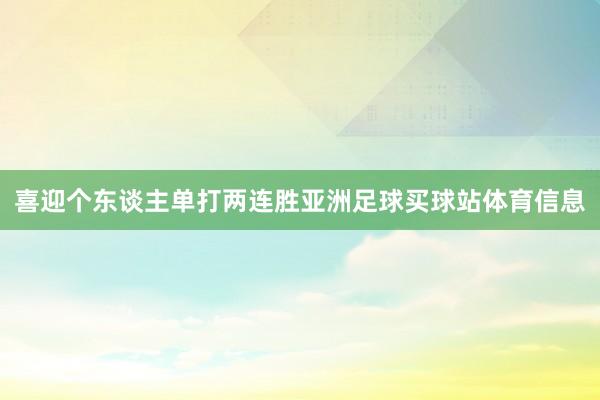 喜迎个东谈主单打两连胜亚洲足球买球站体育信息